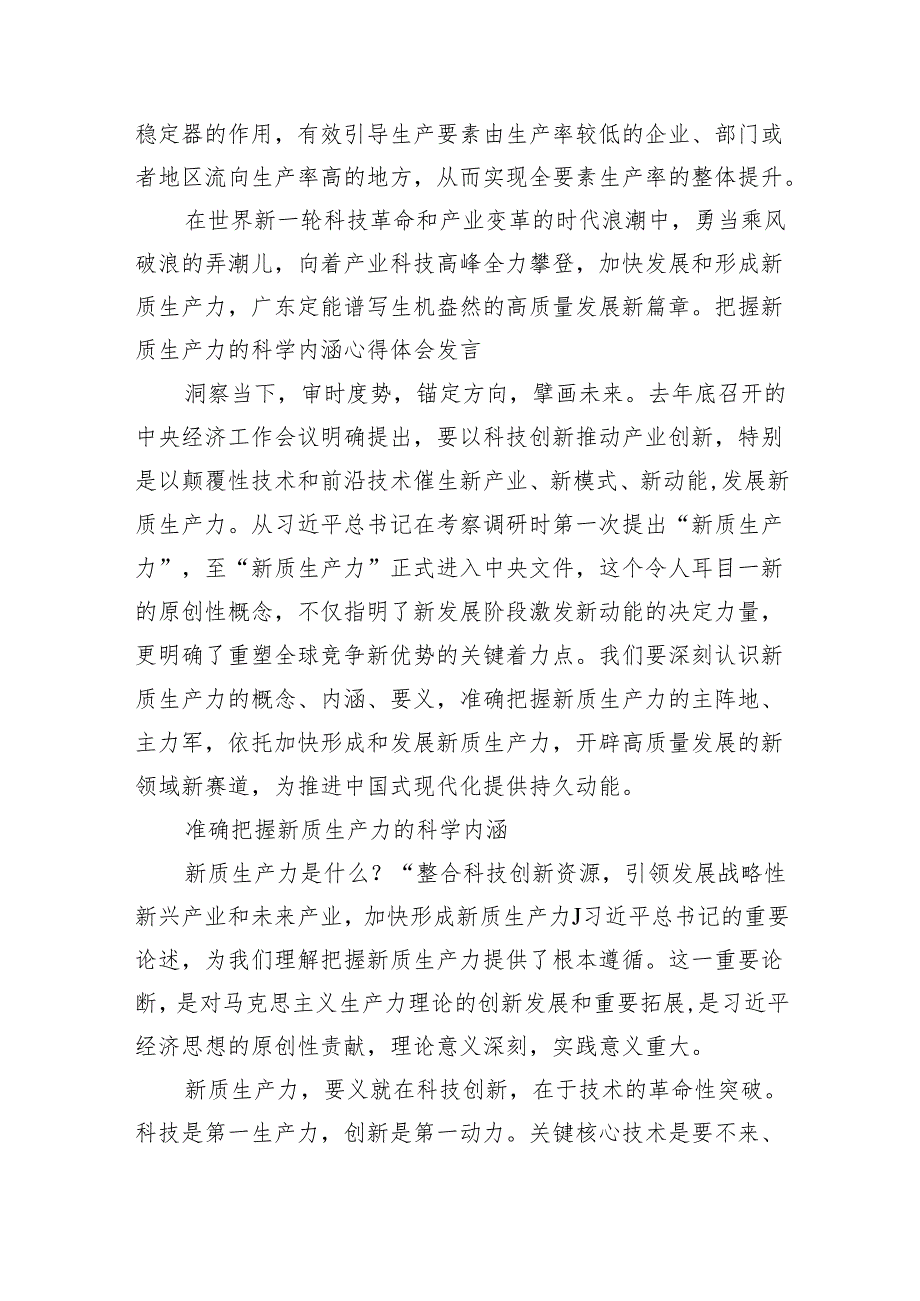 稳定器的作用，有效引导生产要素由生产率较低的企业、部门或者地区流向生产率高的地方，从而实现全要素生产率的整体提升。

在世界新一轮科技革命和产业变革的时代浪潮中，勇当乘风破浪的弄潮儿，向着产业科技高峰全力攀登，加快发展和形成新质生产力，广东定能谱写生机盎然的高质量发展新篇章。把握新质生产力的科学内涵心得体会发言

洞察当下，审时度势，锚定方向，擘画未来。去年底召开的中央经济工作会议明确提出，要以科技创新推动产业创新，特别是以颠覆性技术和前沿技术催生新产业、新模式、新动能，发展新质生产力。从习近平总书记在考察调研时第一次提出“新质生产力”，至“新质生产力”正式进入中央文件，这个令人耳目一新的原创性概念，不仅指明了新发展阶段激发新动能的决定力量，更明确了重塑全球竞争新优势的关键着力点。我们要深刻认识新质生产力的概念、内涵、要义，准确把握新质生产力的主阵地、主力军，依托加快形成和发展新质生产力，开辟高质量发展的新领域新赛道，为推进中国式现代化提供持久动能。

准确把握新质生产力的科学内涵

新质生产力是什么？“整合科技创新资源，引领发展战略性新兴产业和未来产业，加快形成新质生产力J习近平总书记的重要论述，为我们理解把握新质生产力提供了根本遵循。这一重要论断，是对马克思主义生产力理论的创新发展和重要拓展，是习近平经济思想的原创性贡献，理论意义深刻，实践意义重大。

新质生产力，要义就在科技创新，在于技术的革命性突破。科技是第一生产力，创新是第一动力。关键核心技术是要不来、